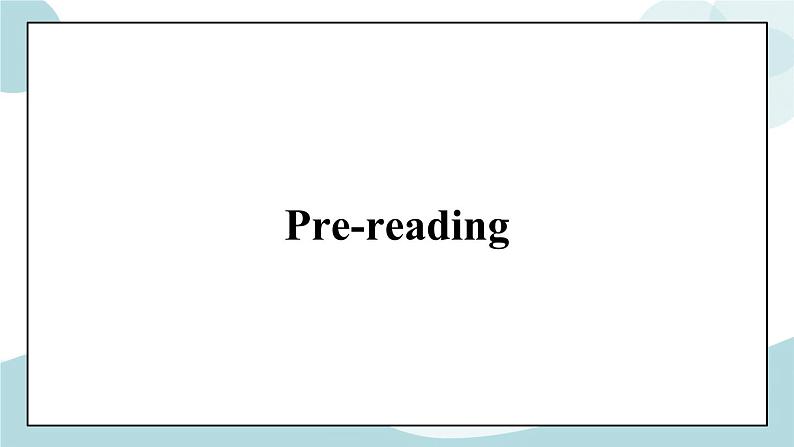 Pre-reading